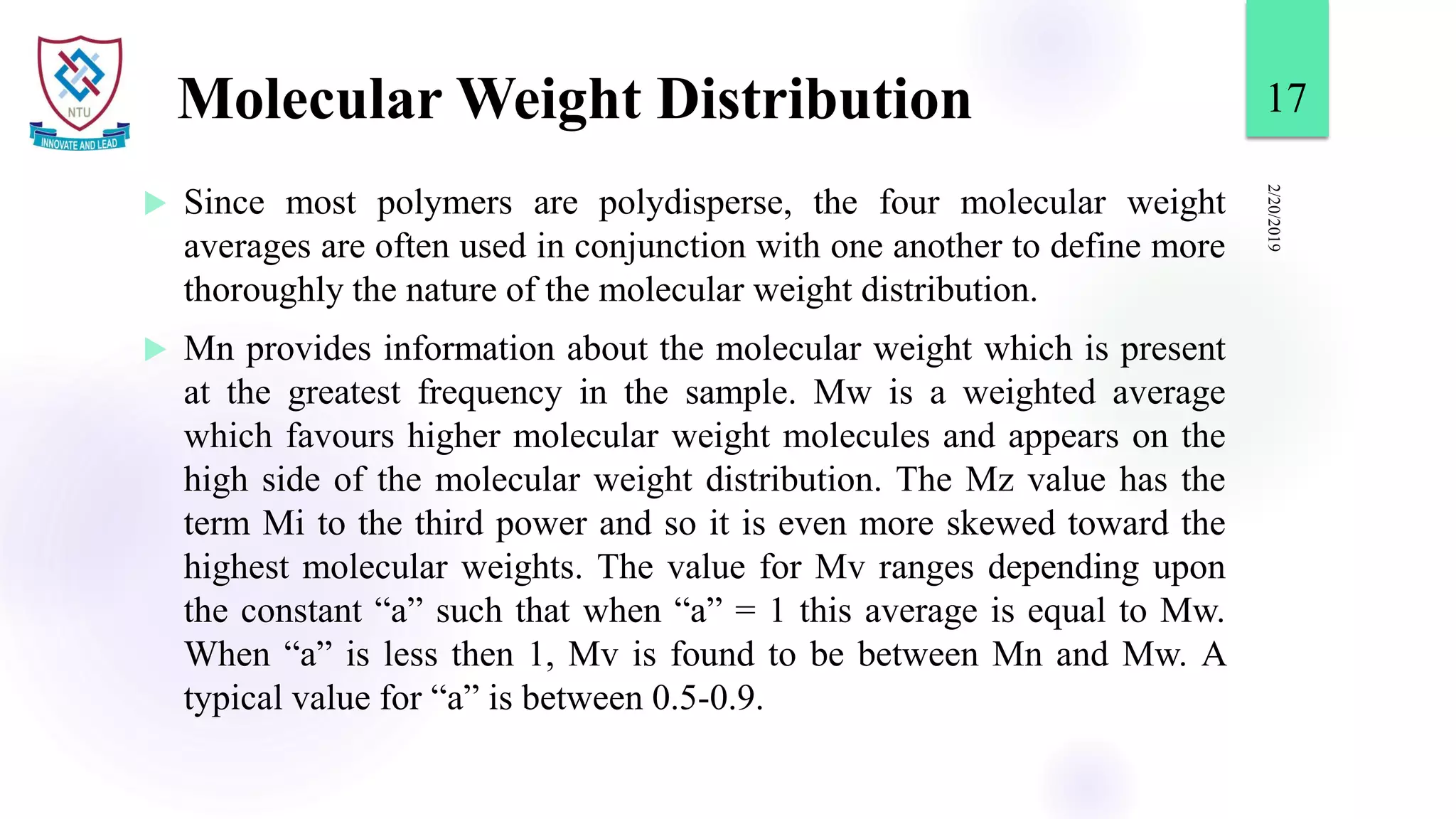 NTU
INNOVATE AND LEAD

Molecular Weight Distribution

17

2/20/2019

Since most polymers are polydisperse, the four molecular weight averages are often used in conjunction with one another to define more thoroughly the nature of the molecular weight distribution.

Mn provides information about the molecular weight which is present at the greatest frequency in the sample. Mw is a weighted average which favours higher molecular weight molecules and appears on the high side of the molecular weight distribution. The Mz value has the term Mi to the third power and so it is even more skewed toward the highest molecular weights. The value for Mv ranges depending upon the constant “a” such that when “a” = 1 this average is equal to Mw. When “a” is less then 1, Mv is found to be between Mn and Mw. A typical value for “a” is between 0.5-0.9.